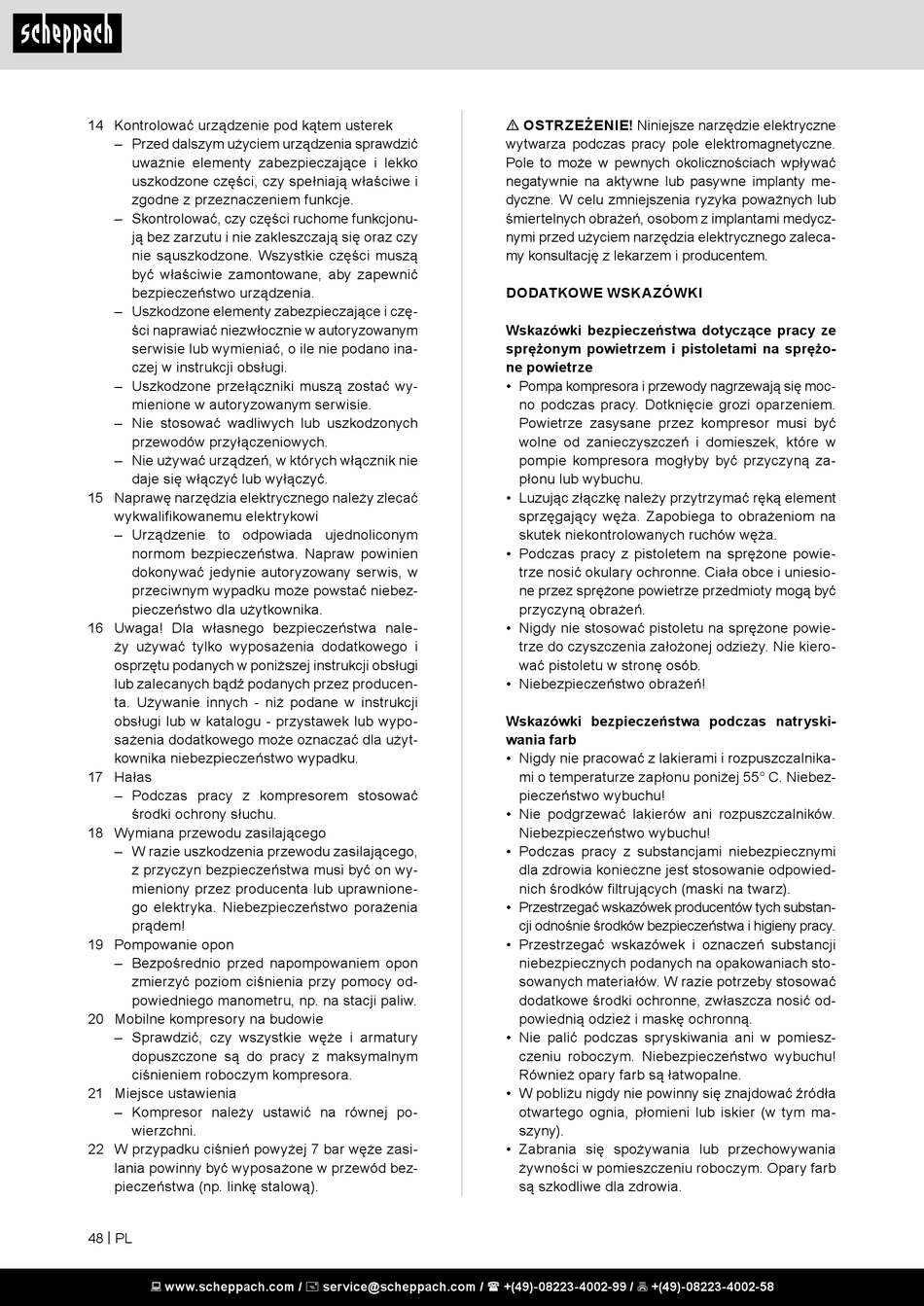 scheppach

14 Kontrolować urządzenie pod kątem usterek
– Przed dalszym użyciem urządzenia sprawdzić uważnie elementy zabezpieczające i lekko uszkodzone części, czy spełniają właściwe i zgodne z przeznaczeniem funkcje.
– Skontrolować, czy części ruchome funkcjonują bez zarzutu i nie zakleszczają się oraz czy nie sąuszkodzone. Wszystkie części muszą być właściwie zamontowane, aby zapewnić bezpieczeństwo urządzenia.
– Uszkodzone elementy zabezpieczające i części naprawiać niezwłocznie w autoryzowanym serwisie lub wymieniać, o ile nie podano inaczej w instrukcji obsługi.
– Uszkodzone przełączniki muszą zostać wymienione w autoryzowanym serwisie.
– Nie stosować wadliwych lub uszkodzonych przewodów przyłączeniowych.
– Nie używać urządzeń, w których włącznik nie daje się włączyć lub wyłączyć.
15 Naprawę narzędzia elektrycznego należy zlecać wykwalifikowanemu elektrykowi
– Urządzenie to odpowiada ujednoliconym normom bezpieczeństwa. Napraw powinien dokonywać jedynie autoryzowany serwis, w przeciwnym wypadku może powstać niebezpieczeństwo dla użytkownika.
16 Uwaga! Dla własnego bezpieczeństwa należy używać tylko wyposażenia dodatkowego i osprzętu podanych w poniższej instrukcji obsługi lub zalecanych bądź podanych przez producenta. Używanie innych - niż podane w instrukcji obsługi lub w katalogu - przystawek lub wyposażenia dodatkowego może oznaczać dla użytkownika niebezpieczeństwo wypadku.
17 Hałas
– Podczas pracy z kompresorem stosować środki ochrony słuchu.
18 Wymiana przewodu zasilającego
– W razie uszkodzenia przewodu zasilającego, z przyczyn bezpieczeństwa musi być on wymieniony przez producenta lub uprawnionego elektryka. Niebezpieczeństwo porażenia prądem!
19 Pompowanie opon
– Bezpośrednio przed napompowaniem opon zmierzyć poziom ciśnienia przy pomocy odpowiedniego manometru, np. na stacji paliw.
20 Mobilne kompresory na budowie
– Sprawdzić, czy wszystkie węże i armatury dopuszczone są do pracy z maksymalnym ciśnieniem roboczym kompresora.
21 Miejsce ustawienia
– Kompresor należy ustawić na równej powierzchni.
22 W przypadku ciśnień powyżej 7 bar węże zasilania powinny być wyposażone w przewód bezpieczeństwa (np. linkę stalową).

⚠ OSTRZEŻENIE! Niniejsze narzędzie elektryczne wytwarza podczas pracy pole elektromagnetyczne. Pole to może w pewnych okolicznościach wpływać negatywnie na aktywne lub pasywne implanty medyczne. W celu zmniejszenia ryzyka poważnych lub śmiertelnych obrażeń, osobom z implantami medycznymi przed użyciem narzędzia elektrycznego zalecamy konsultację z lekarzem i producentem.

DODATKOWE WSKAZÓWKI

Wskazówki bezpieczeństwa dotyczące pracy ze sprężonym powietrzem i pistoletami na sprężone powietrze
• Pompa kompresora i przewody nagrzewają się mocno podczas pracy. Dotknięcie grozi oparzeniem. Powietrze zasysane przez kompresor musi być wolne od zanieczyszczeń i domieszek, które w pompie kompresora mogłyby być przyczyną zapłonu lub wybuchu.
• Luzując złączkę należy przytrzymać ręką element sprzęgający węża. Zapobiega to obrażeniom na skutek niekontrolowanych ruchów węża.
• Podczas pracy z pistoletem na sprężone powietrze nosić okulary ochronne. Ciała obce i uniesione przez sprężone powietrze przedmioty mogą być przyczyną obrażeń.
• Nigdy nie stosować pistoletu na sprężone powietrze do czyszczenia założonej odzieży. Nie kierować pistoletu w stronę osób.
• Niebezpieczeństwo obrażeń!

Wskazówki bezpieczeństwa podczas natryskiwania farb
• Nigdy nie pracować z lakierami i rozpuszczalnikami o temperaturze zapłonu poniżej 55° C. Niebezpieczeństwo wybuchu!
• Nie podgrzewać lakierów ani rozpuszczalników. Niebezpieczeństwo wybuchu!
• Podczas pracy z substancjami niebezpiecznymi dla zdrowia konieczne jest stosowanie odpowiednich środków filtrujących (maski na twarz).
• Przestrzegać wskazówek producentów tych substancji odnośnie środków bezpieczeństwa i higieny pracy.
• Przestrzegać wskazówek i oznaczeń substancji niebezpiecznych podanych na opakowaniach stosowanych materiałów. W razie potrzeby stosować dodatkowe środki ochronne, zwłaszcza nosić odpowiednią odzież i maskę ochronną.
• Nie palić podczas spryskiwania ani w pomieszczeniu roboczym. Niebezpieczeństwo wybuchu! Również opary farb są łatwopalne.
• W pobliżu nigdy nie powinny się znajdować źródła otwartego ognia, płomieni lub iskier (w tym maszyny).
• Zabrania się spożywania lub przechowywania żywności w pomieszczeniu roboczym. Opary farb są szkodliwe dla zdrowia.

48 | PL

www.scheppach.com / service@scheppach.com / +(49)-08223-4002-99 / +(49)-08223-4002-58